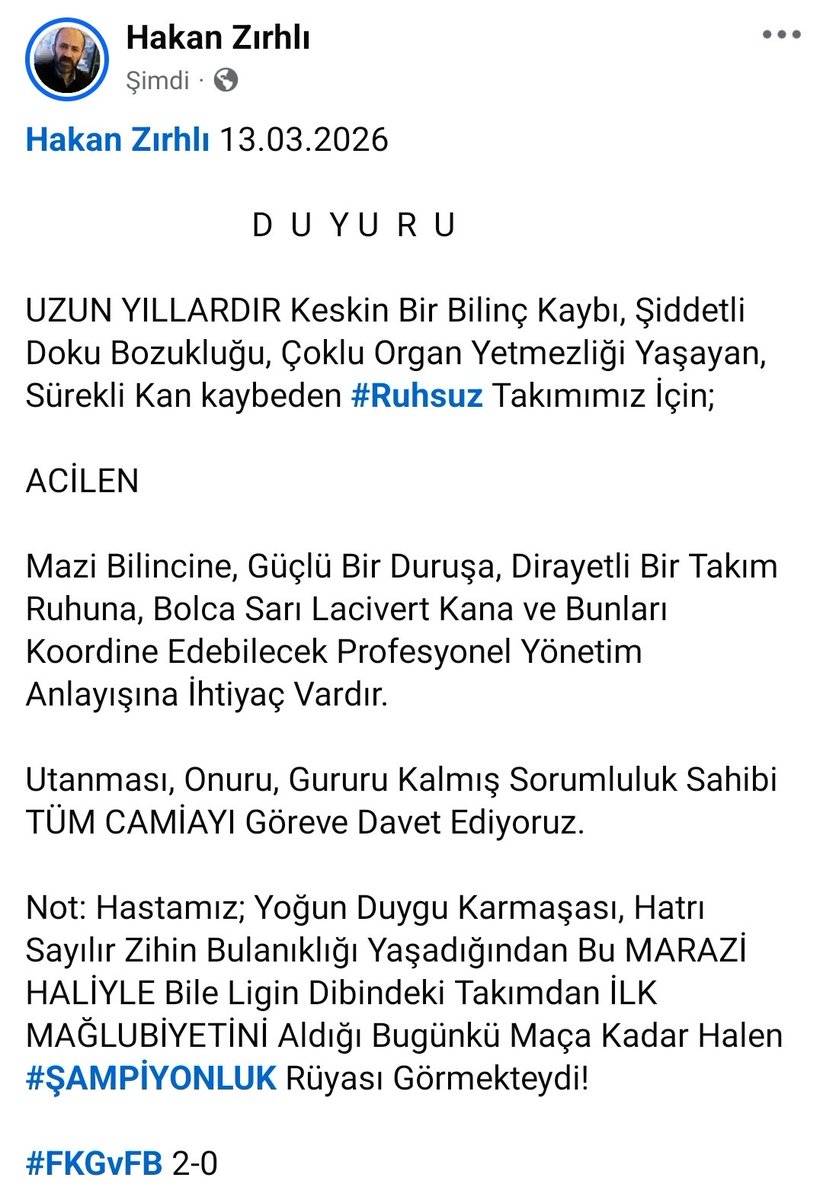 Hakan Zırhlı
Şimdi ·

Hakan Zırhlı 13.03.2026

D U Y U R U

UZUN YILLARDIR Keskin Bir Bilinç Kaybı, Şiddetli Doku Bozukluğu, Çoklu Organ Yetmezliği Yaşayan, Sürekli Kan kaybeden #Ruhsuz Takımımız İçin;

ACİLEN

Mazi Bilincine, Güçlü Bir Duruşa, Dirayetli Bir Takım Ruhuna, Bolca Sarı Lacivert Kana ve Bunları Koordine Edebilecek Profesyonel Yönetim Anlayışına İhtiyaç Vardır.

Utanması, Onuru, Gururu Kalmış Sorumluluk Sahibi TÜM CAMİAYI Göreve Davet Ediyoruz.

Not: Hastamız; Yoğun Duygu Karmaşası, Hatrı Sayılır Zihin Bulanıklığı Yaşadığından Bu MARAZİ HALİYLE Bile Ligin Dibindeki Takımdan İLK MAĞLUBİYETİNİ Aldığı Bugünkü Maça Kadar Halen #ŞAMPİYONLUK Rüyası Görmekteydi!

#FKGvFB 2-0